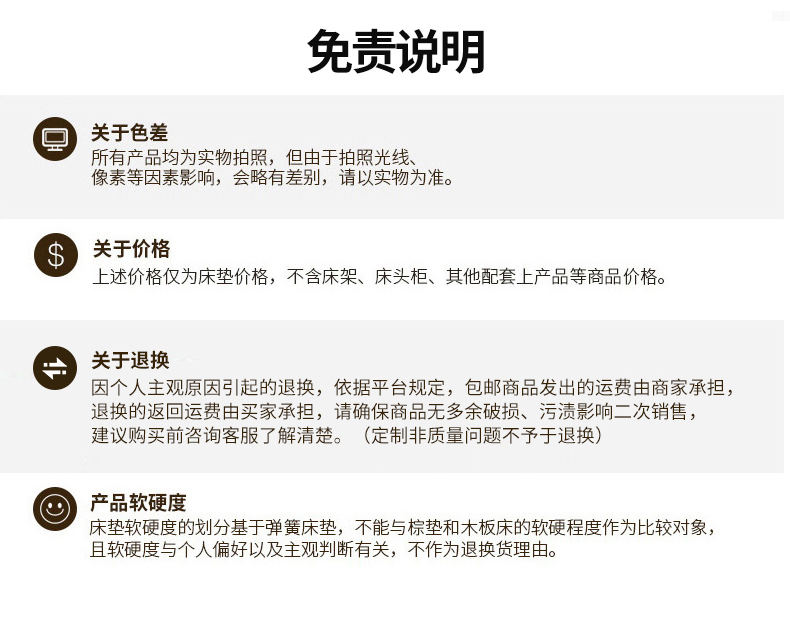 免责说明

关于色差
所有产品均为实物拍照，但由于拍照光线、像素等因素影响，会略有差别，请以实物为准。

$
关于价格
上述价格仅为床垫价格，不含床架、床头柜、其他配套上产品等商品价格。

关于退换
因个人主观原因引起的退换，依据平台规定，包邮商品发出的运费由商家承担，退换的返回运费由买家承担，请确保商品无多余破损、污渍影响二次销售，建议购买前咨询客服了解清楚。（定制非质量问题不予于退换）

产品软硬度
床垫软硬度的划分基于弹簧床垫，不能与棕垫和木板床的软硬程度作为比较对象，且软硬度与个人偏好以及主观判断有关，不作为退换货理由。